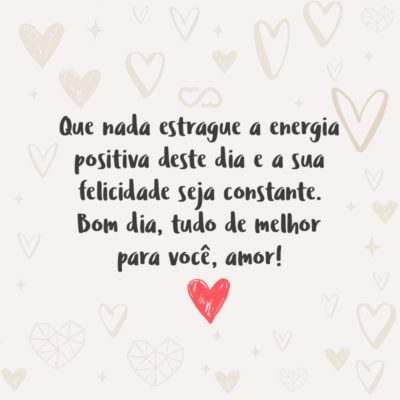 Que nada estrague a energia positiva deste dia e a sua felicidade seja constante. Bom dia, tudo de melhor para você, amor!